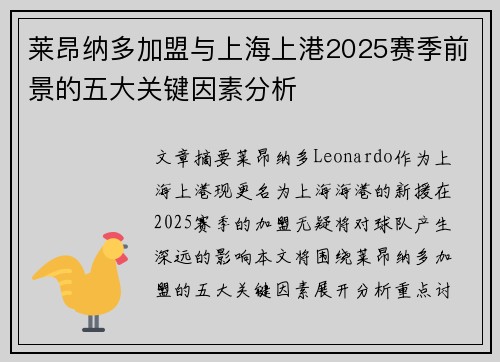 莱昂纳多加盟与上海上港2025赛季前景的五大关键因素分析

文章摘要莱昂纳多Leonardo作为上海上港现更名为上海海港的新援在2025赛季的加盟无疑将对球队产生深远的影响本文将围绕莱昂纳多加盟的五大关键因素展开分析重点讨